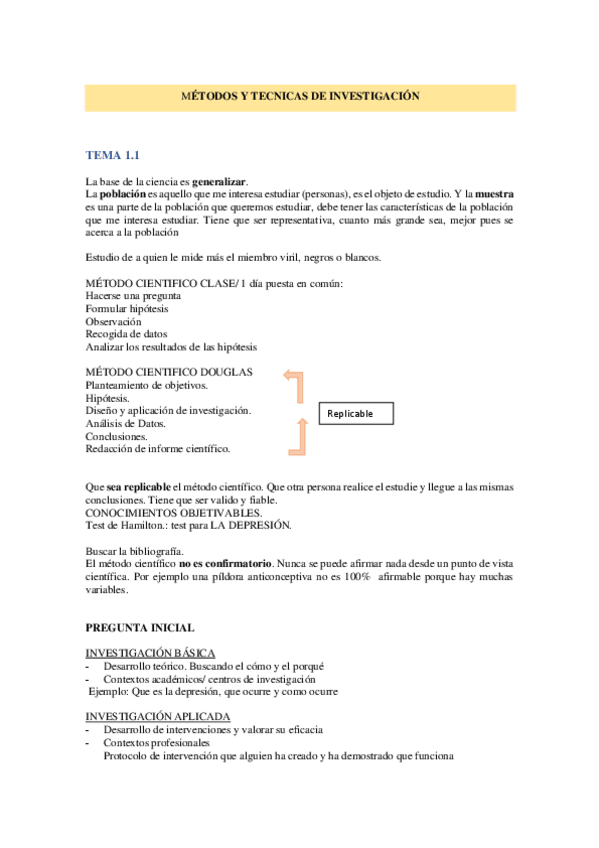 MÉTODOS Y TECNICAS DE INVESTIGACIÓN

TEMA 1.1

La base de la ciencia es generalizar.
La población es aquello que me interesa estudiar (personas), es el objeto de estudio. Y la muestra es una parte de la población que queremos estudiar, debe tener las características de la población que me interesa estudiar. Tiene que ser representativa, cuanto más grande sea, mejor pues se acerca a la población

Estudio de a quien le mide más el miembro viril, negros o blancos.

MÉTODO CIENTIFICO CLASE/ 1 día puesta en común:
Hacerse una pregunta
Formular hipótesis
Observación
Recogida de datos
Analizar los resultados de las hipótesis

MÉTODO CIENTIFICO DOUGLAS
Planteamiento de objetivos.
Hipótesis.
Diseño y aplicación de investigación.
Análisis de Datos.
Conclusiones.
Redacción de informe científico.

Replicable

Que sea replicable el método científico. Que otra persona realice el estudie y llegue a las mismas conclusiones. Tiene que ser valido y fiable.
CONOCIMIENTOS OBJETIVABLES.
Test de Hamilton.: test para LA DEPRESIÓN.

Buscar la bibliografía.
El método científico no es confirmatorio. Nunca se puede afirmar nada desde un punto de vista científica. Por ejemplo una píldora anticonceptiva no es 100% afirmable porque hay muchas variables.

PREGUNTA INICIAL

INVESTIGACIÓN BÁSICA
- Desarrollo teórico. Buscando el cómo y el porqué
- Contextos académicos/ centros de investigación
Ejemplo: Que es la depresión, que ocurre y como ocurre

INVESTIGACIÓN APLICADA
- Desarrollo de intervenciones y valorar su eficacia
- Contextos profesionales
Protocolo de intervención que alguien ha creado y ha demostrado que funciona